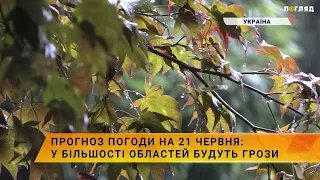 ПОГЛЯД

УКРАЇНА

ПРОГНОЗ ПОГОДИ НА 21 ЧЕРВНЯ:
У БІЛЬШОСТІ ОБЛАСТЕЙ БУДУТЬ ГРОЗИ